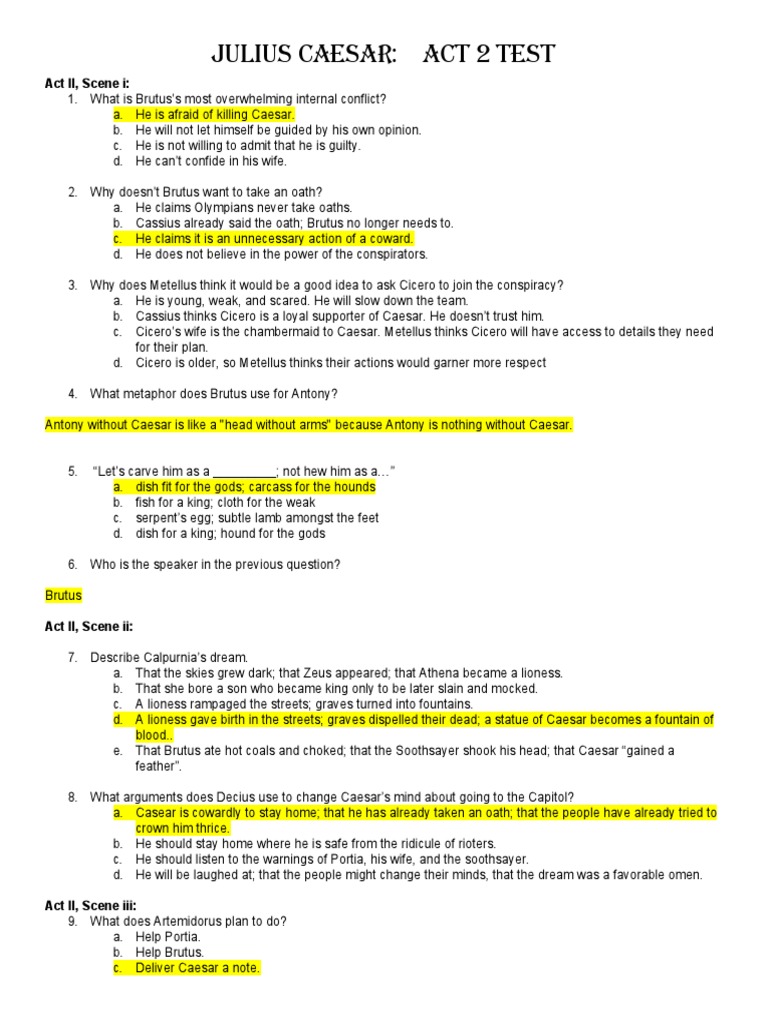 JULIUS CAESAR: ACT 2 TEST

Act II, Scene i:

1. What is Brutus's most overwhelming internal conflict?
a. He is afraid of killing Caesar.
b. He will not let himself be guided by his own opinion.
c. He is not willing to admit that he is guilty.
d. He can't confide in his wife.

2. Why doesn't Brutus want to take an oath?
a. He claims Olympians never take oaths.
b. Cassius already said the oath; Brutus no longer needs to.
c. He claims it is an unnecessary action of a coward.
d. He does not believe in the power of the conspirators.

3. Why does Metellus think it would be a good idea to ask Cicero to join the conspiracy?
a. He is young, weak, and scared. He will slow down the team.
b. Cassius thinks Cicero is a loyal supporter of Caesar. He doesn't trust him.
c. Cicero's wife is the chambermaid to Caesar. Metellus thinks Cicero will have access to details they need for their plan.
d. Cicero is older, so Metellus thinks their actions would garner more respect

4. What metaphor does Brutus use for Antony?

Antony without Caesar is like a "head without arms" because Antony is nothing without Caesar.

5. "Let's carve him as a _________; not hew him as a…"
a. dish fit for the gods; carcass for the hounds
b. fish for a king; cloth for the weak
c. serpent's egg; subtle lamb amongst the feet
d. dish for a king; hound for the gods

6. Who is the speaker in the previous question?

Brutus

Act II, Scene ii:

7. Describe Calpurnia's dream.
a. That the skies grew dark; that Zeus appeared; that Athena became a lioness.
b. That she bore a son who became king only to be later slain and mocked.
c. A lioness rampaged the streets; graves turned into fountains.
d. A lioness gave birth in the streets; graves dispelled their dead; a statue of Caesar becomes a fountain of blood..
e. That Brutus ate hot coals and choked; that the Soothsayer shook his head; that Caesar "gained a feather".

8. What arguments does Decius use to change Caesar's mind about going to the Capitol?
a. Casear is cowardly to stay home; that he has already taken an oath; that the people have already tried to crown him thrice.
b. He should stay home where he is safe from the ridicule of rioters.
c. He should listen to the warnings of Portia, his wife, and the soothsayer.
d. He will be laughed at; that the people might change their minds, that the dream was a favorable omen.

Act II, Scene iii:

9. What does Artemidorus plan to do?
a. Help Portia.
b. Help Brutus.
c. Deliver Caesar a note.